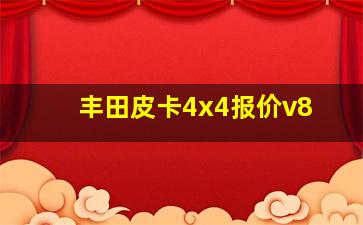 丰田皮卡4x4报价v8